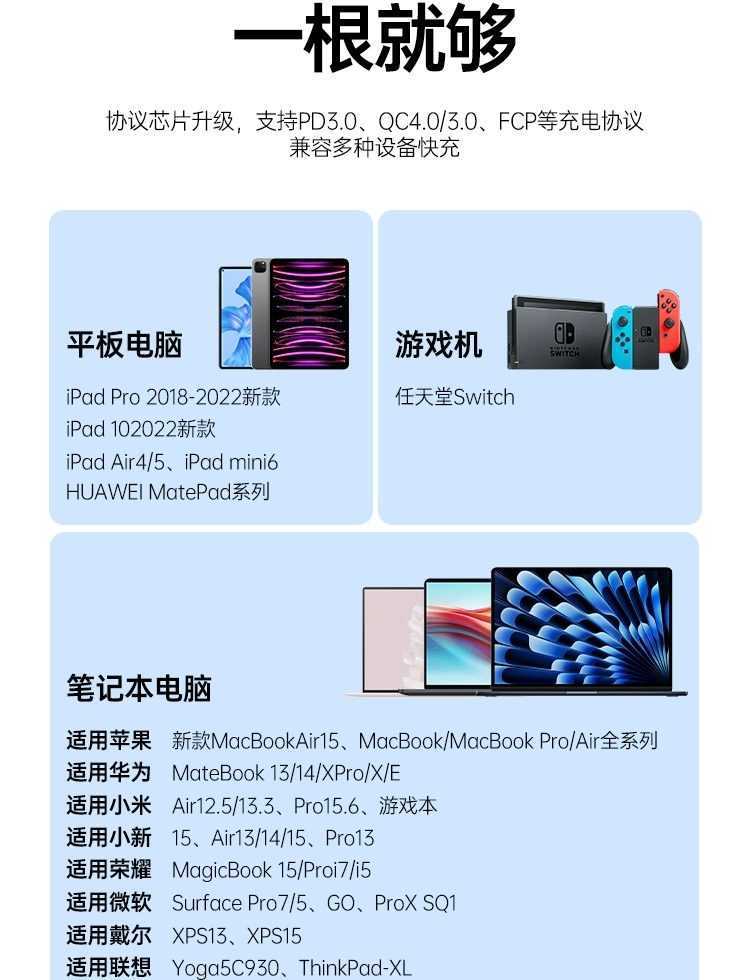 一根就够

协议芯片升级，支持PD3.0、QC4.0/3.0、FCP等充电协议
兼容多种设备快充

平板电脑

iPad Pro 2018-2022新款
iPad 102022新款
iPad Air4/5、iPad mini6
HUAWEI MatePad系列

游戏机

任天堂Switch

笔记本电脑

适用苹果 新款MacBookAir15、MacBook/MacBook Pro/Air全系列
适用华为 MateBook 13/14/XPro/X/E
适用小米 Air12.5/13.3、Pro15.6、游戏本
适用小新 15、Air13/14/15、Pro13
适用荣耀 MagicBook 15/Proi7/i5
适用微软 Surface Pro7/5、GO、ProX SQ1
适用戴尔 XPS13、XPS15
适用联想 Yoga5C930、ThinkPad-XL